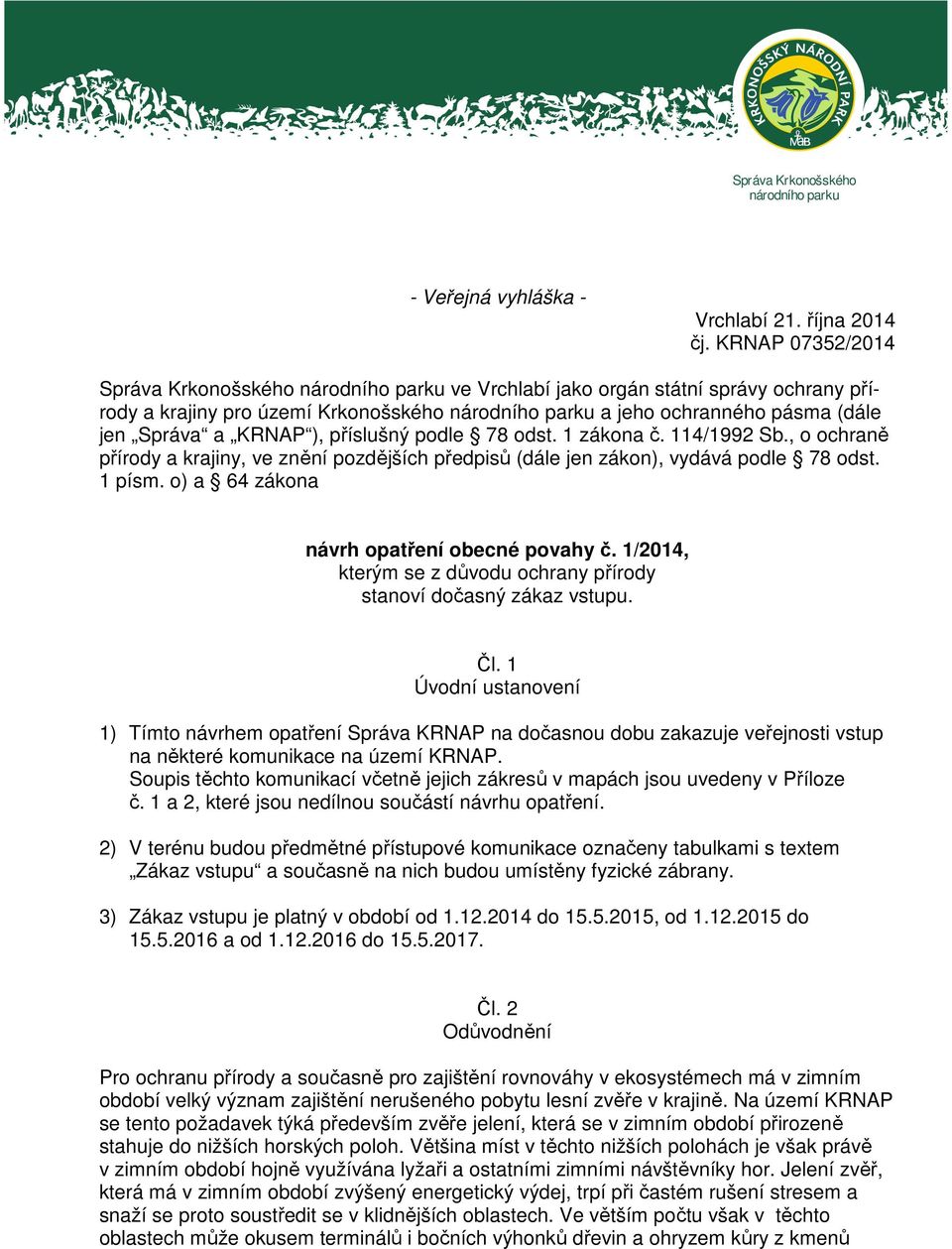 KRKONOŠSKÝ NÁRODNÍ PARK
MaB

Správa Krkonošského národního parku

- Veřejná vyhláška -

Vrchlabí 21. října 2014
čj. KRNAP 07352/2014

Správa Krkonošského národního parku ve Vrchlabí jako orgán státní správy ochrany přírody a krajiny pro území Krkonošského národního parku a jeho ochranného pásma (dále jen „Správa“ a „KRNAP“), příslušný podle § 78 odst. 1 zákona č. 114/1992 Sb., o ochraně přírody a krajiny, ve znění pozdějších předpisů (dále jen zákon), vydává podle § 78 odst. 1 písm. o) a § 64 zákona

návrh opatření obecné povahy č. 1/2014,
kterým se z důvodu ochrany přírody
stanoví dočasný zákaz vstupu.

Čl. 1
Úvodní ustanovení

1) Tímto návrhem opatření Správa KRNAP na dočasnou dobu zakazuje veřejnosti vstup na některé komunikace na území KRNAP.
Soupis těchto komunikací včetně jejich zákresů v mapách jsou uvedeny v Příloze č. 1 a 2, které jsou nedílnou součástí návrhu opatření.

2) V terénu budou předmětné přístupové komunikace označeny tabulkami s textem „Zákaz vstupu“ a současně na nich budou umístěny fyzické zábrany.

3) Zákaz vstupu je platný v období od 1.12.2014 do 15.5.2015, od 1.12.2015 do 15.5.2016 a od 1.12.2016 do 15.5.2017.

Čl. 2
Odůvodnění

Pro ochranu přírody a současně pro zajištění rovnováhy v ekosystémech má v zimním období velký význam zajištění nerušeného pobytu lesní zvěře v krajině. Na území KRNAP se tento požadavek týká především zvěře jelení, která se v zimním období přirozeně stahuje do nižších horských poloh. Většina míst v těchto nižších polohách je však právě v zimním období hojně využívána lyžaři a ostatními zimními návštěvníky hor. Jelení zvěř, která má v zimním období zvýšený energetický výdej, trpí při častém rušení stresem a snaží se proto soustředit se v klidnějších oblastech. Ve větším počtu však v těchto oblastech může okusem terminálů i bočních výhonků dřevin a ohryzem kůry z kmenů